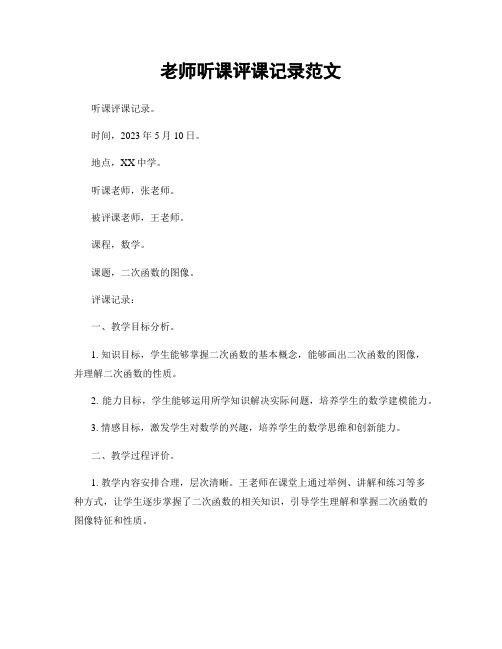 老师听课评课记录范文

听课评课记录。

时间，2023 年 5 月 10 日。

地点，XX 中学。

听课老师，张老师。

被评课老师，王老师。

课程，数学。

课题，二次函数的图像。

评课记录：

一、教学目标分析。

1. 知识目标，学生能够掌握二次函数的基本概念，能够画出二次函数的图像，并理解二次函数的性质。

2. 能力目标，学生能够运用所学知识解决实际问题，培养学生的数学建模能力。

3. 情感目标，激发学生对数学的兴趣，培养学生的数学思维和创新能力。

二、教学过程评价。

1. 教学内容安排合理，层次清晰。王老师在课堂上通过举例、讲解和练习等多种方式，让学生逐步掌握了二次函数的相关知识，引导学生理解和掌握二次函数的图像特征和性质。